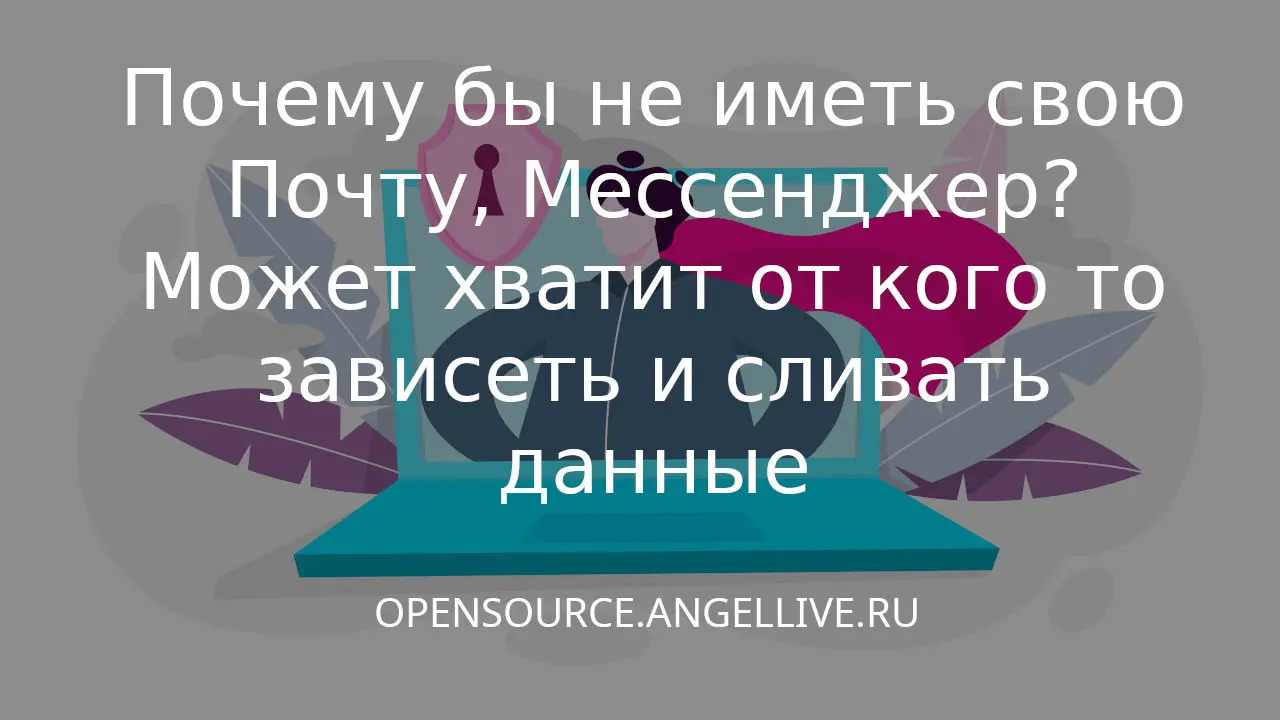 Почему бы не иметь свою Почту, Мессенджер? Может хватит от кого то зависеть и сливать данные

OPENSOURCE.ANGELLIVE.RU